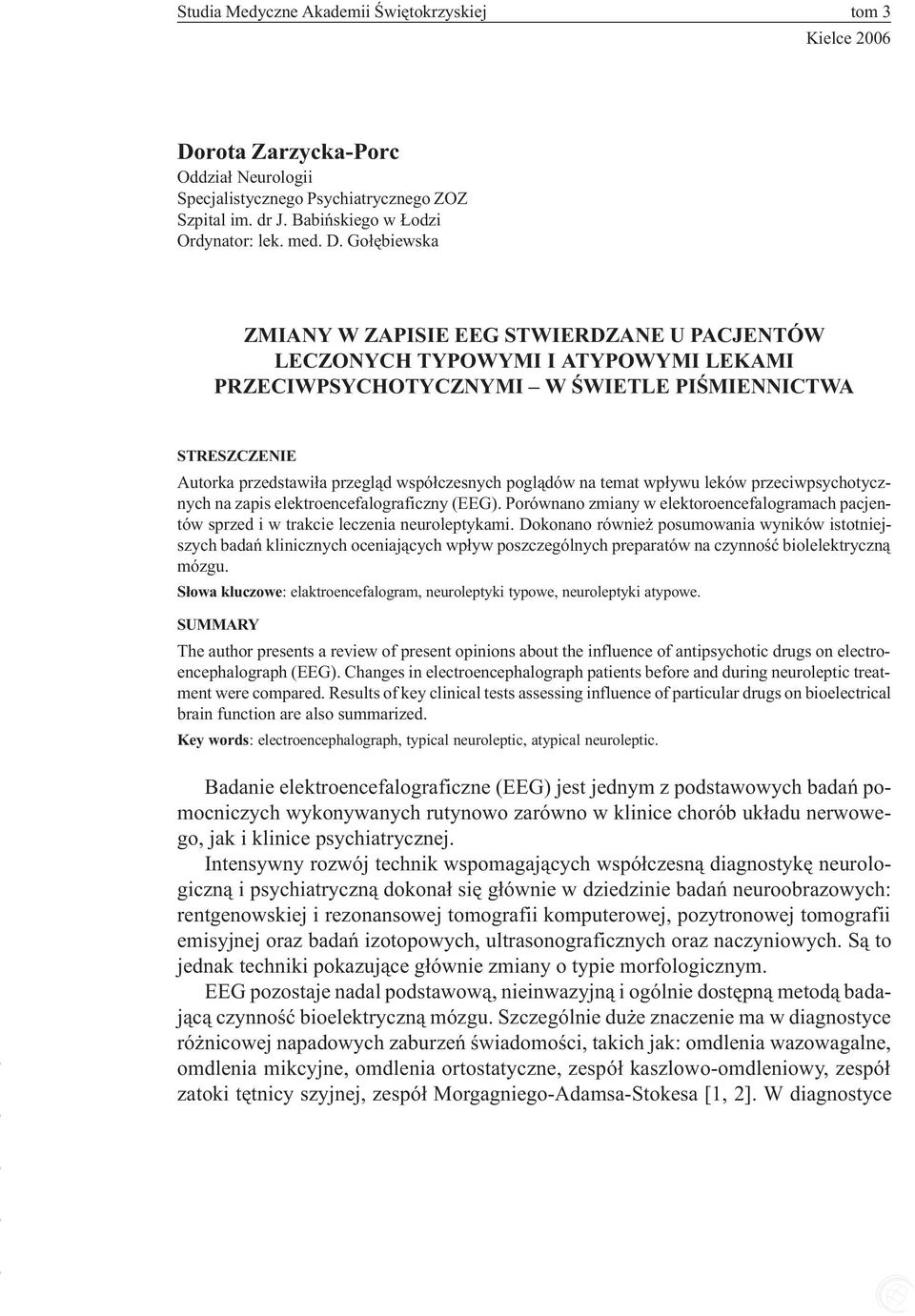 Studia Medyczne Akademii Świętokrzyskiej tom 3
Kielce 2006

Dorota Zarzycka-Porc
Oddział Neurologii
Specjalistycznego Psychiatrycznego ZOZ
Szpital im. dr J. Babińskiego w Łodzi
Ordynator: lek. med. D. Gołębiewska

ZMIANY W ZAPISIE EEG STWIERDZANE U PACJENTÓW LECZONYCH TYPOWYMI I ATYPOWYMI LEKAMI PRZECIWPSYCHOTYCZNYMI – W ŚWIETLE PIŚMIENNICTWA

STRESZCZENIE

Autorka przedstawiła przegląd współczesnych poglądów na temat wpływu leków przeciwpsychotycznych na zapis elektroencefalograficzny (EEG). Porównano zmiany w elektoroencefalogramach pacjentów sprzed i w trakcie leczenia neuroleptykami. Dokonano również posumowania wyników istotniejszych badań klinicznych oceniających wpływ poszczególnych preparatów na czynność biolelektryczną mózgu.

Słowa kluczowe: elaktroencefalogram, neuroleptyki typowe, neuroleptyki atypowe.

SUMMARY

The author presents a review of present opinions about the influence of antipsychotic drugs on electroencephalograph (EEG). Changes in electroencephalograph patients before and during neuroleptic treatment were compared. Results of key clinical tests assessing influence of particular drugs on bioelectrical brain function are also summarized.

Key words: electroencephalograph, typical neuroleptic, atypical neuroleptic.

Badanie elektroencefalograficzne (EEG) jest jednym z podstawowych badań pomocniczych wykonywanych rutynowo zarówno w klinice chorób układu nerwowego, jak i klinice psychiatrycznej.

Intensywny rozwój technik wspomagających współczesną diagnostykę neurologiczną i psychiatryczną dokonał się głównie w dziedzinie badań neuroobrazowych: rentgenowskiej i rezonansowej tomografii komputerowej, pozytronowej tomografii emisyjnej oraz badań izotopowych, ultrasonograficznych oraz naczyniowych. Są to jednak techniki pokazujące głównie zmiany o typie morfologicznym.

EEG pozostaje nadal podstawową, nieinwazyjną i ogólnie dostępną metodą badającą czynność bioelektryczną mózgu. Szczególnie duże znaczenie ma w diagnostyce różnicowej napadowych zaburzeń świadomości, takich jak: omdlenia wazowagalne, omdlenia mikcyjne, omdlenia ortostatyczne, zespół kaszlowo-omdleniowy, zespół zatoki tętnicy szyjnej, zespół Morgagniego-Adamsa-Stokesa [1, 2]. W diagnostyce